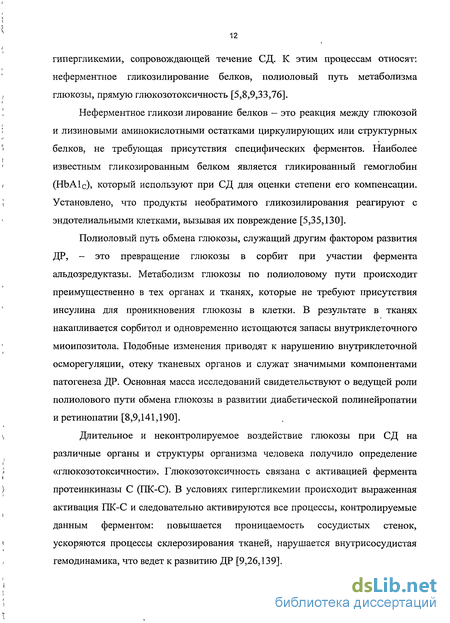 12

гипергликемии, сопровождающей течение СД. К этим процессам относят: неферментное гликозилирование белков, полиоловый путь метаболизма глюкозы, прямую глюкозотоксичность [5,8,9,33,76].

Неферментное гликози лирование белков – это реакция между глюкозой и лизиновыми аминокислотными остатками циркулирующих или структурных белков, не требующая присутствия специфических ферментов. Наиболее известным гликозированным белком является гликированный гемоглобин ($HbA1_C$), который используют при СД для оценки степени его компенсации. Установлено, что продукты необратимого гликозилирования реагируют с эндотелиальными клетками, вызывая их повреждение [5,35,130].

Полиоловый путь обмена глюкозы, служащий другим фактором развития ДР, – это превращение глюкозы в сорбит при участии фермента альдозредуктазы. Метаболизм глюкозы по полиоловому пути происходит преимущественно в тех органах и тканях, которые не требуют присутствия инсулина для проникновения глюкозы в клетки. В результате в тканях накапливается сорбитол и одновременно истощаются запасы внутриклеточного миоинозитола. Подобные изменения приводят к нарушению внутриклеточной осморегуляции, отеку тканевых органов и служат значимыми компонентами патогенеза ДР. Основная масса исследований свидетельствуют о ведущей роли полиолового пути обмена глюкозы в развитии диабетической полинейропатии и ретинопатии [8,9,141,190].

Длительное и неконтролируемое воздействие глюкозы при СД на различные органы и структуры организма человека получило определение «глюкозотоксичности». Глюкозотоксичность связана с активацией фермента протеинкиназы С (ПК-С). В условиях гипергликемии происходит выраженная активация ПК-С и следовательно активируются все процессы, контролируемые данным ферментом: повышается проницаемость сосудистых стенок, ускоряются процессы склерозирования тканей, нарушается внутрисосудистая гемодинамика, что ведет к развитию ДР [9,26,139].

dsLib.net
библиотека диссертаций